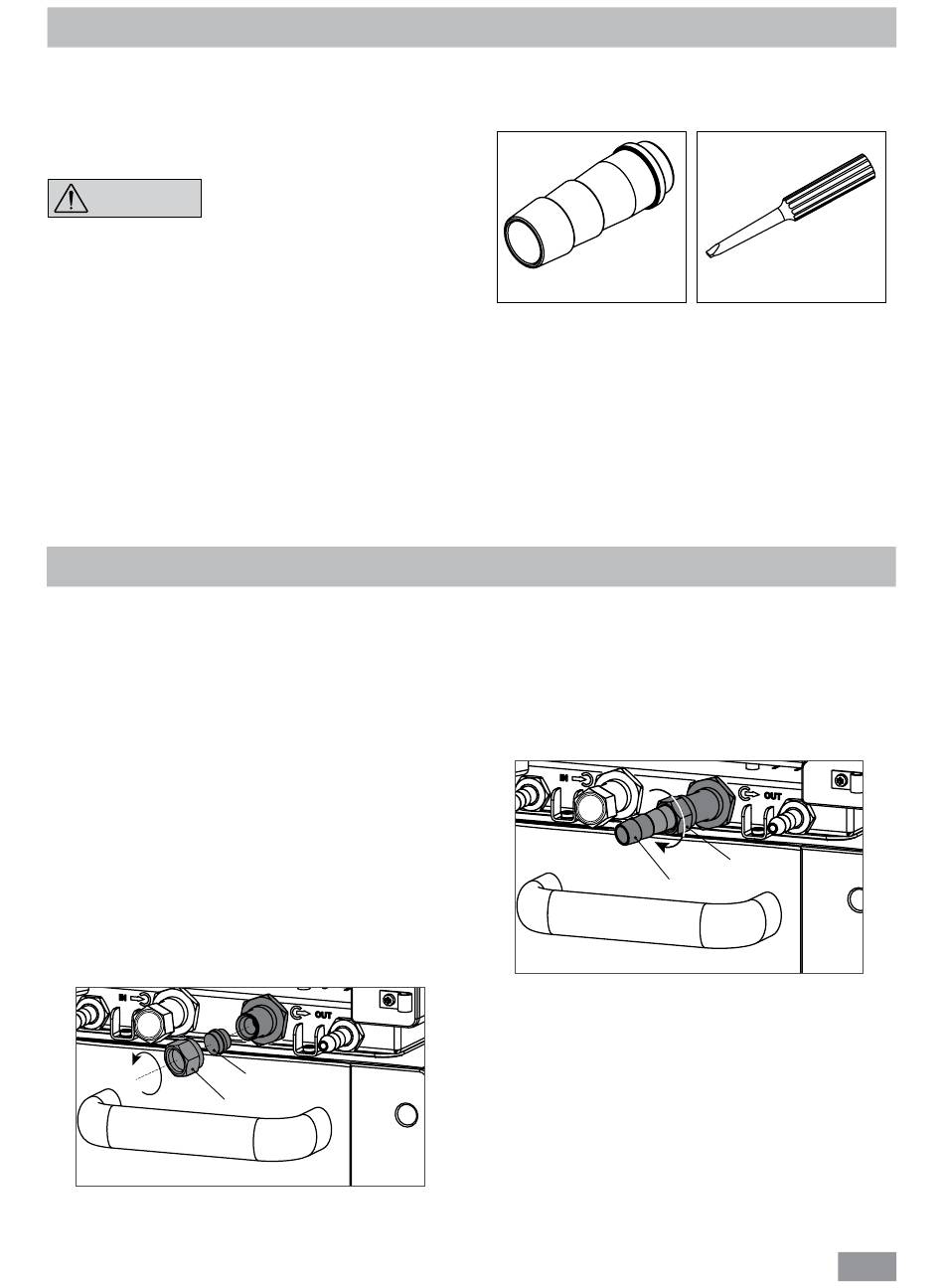 IN
OUT
IN
OUT